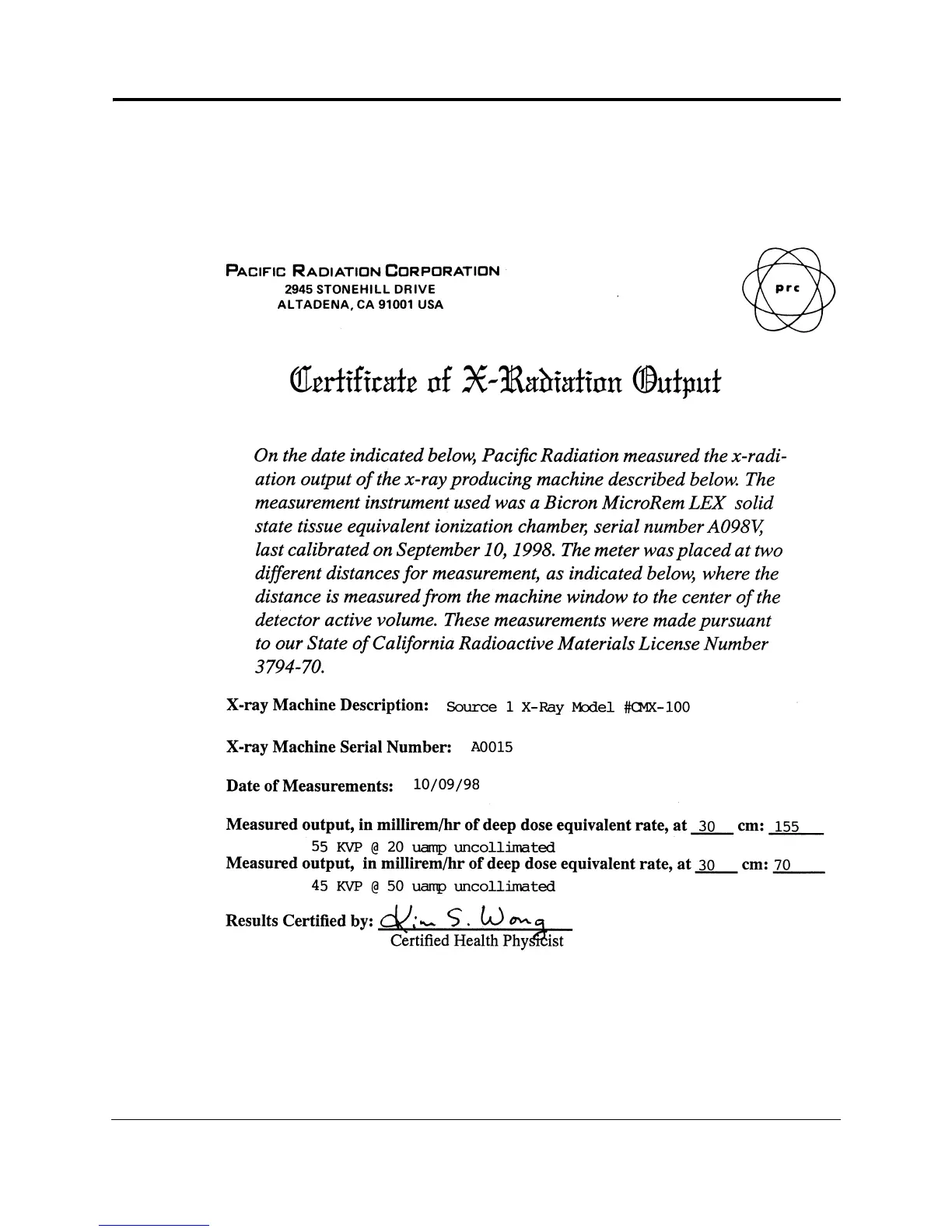 PACIFIC RADIATION CORPORATION
2945 STONEHILL DRIVE
ALTADENA, CA 91001 USA

prc

Certificate of X-Radiation Output

On the date indicated below, Pacific Radiation measured the x-radiation output of the x-ray producing machine described below. The measurement instrument used was a Bicron MicroRem LEX solid state tissue equivalent ionization chamber, serial number A098V, last calibrated on September 10, 1998. The meter was placed at two different distances for measurement, as indicated below, where the distance is measured from the machine window to the center of the detector active volume. These measurements were made pursuant to our State of California Radioactive Materials License Number 3794-70.

X-ray Machine Description: Source 1 X-Ray Model #CMX-100

X-ray Machine Serial Number: A0015

Date of Measurements: 10/09/98

Measured output, in millirem/hr of deep dose equivalent rate, at 30 cm: 155
55 KVP @ 20 uamp uncollimated
Measured output, in millirem/hr of deep dose equivalent rate, at 30 cm: 70
45 KVP @ 50 uamp uncollimated

Results Certified by: Kim S. Wong
Certified Health Physicist